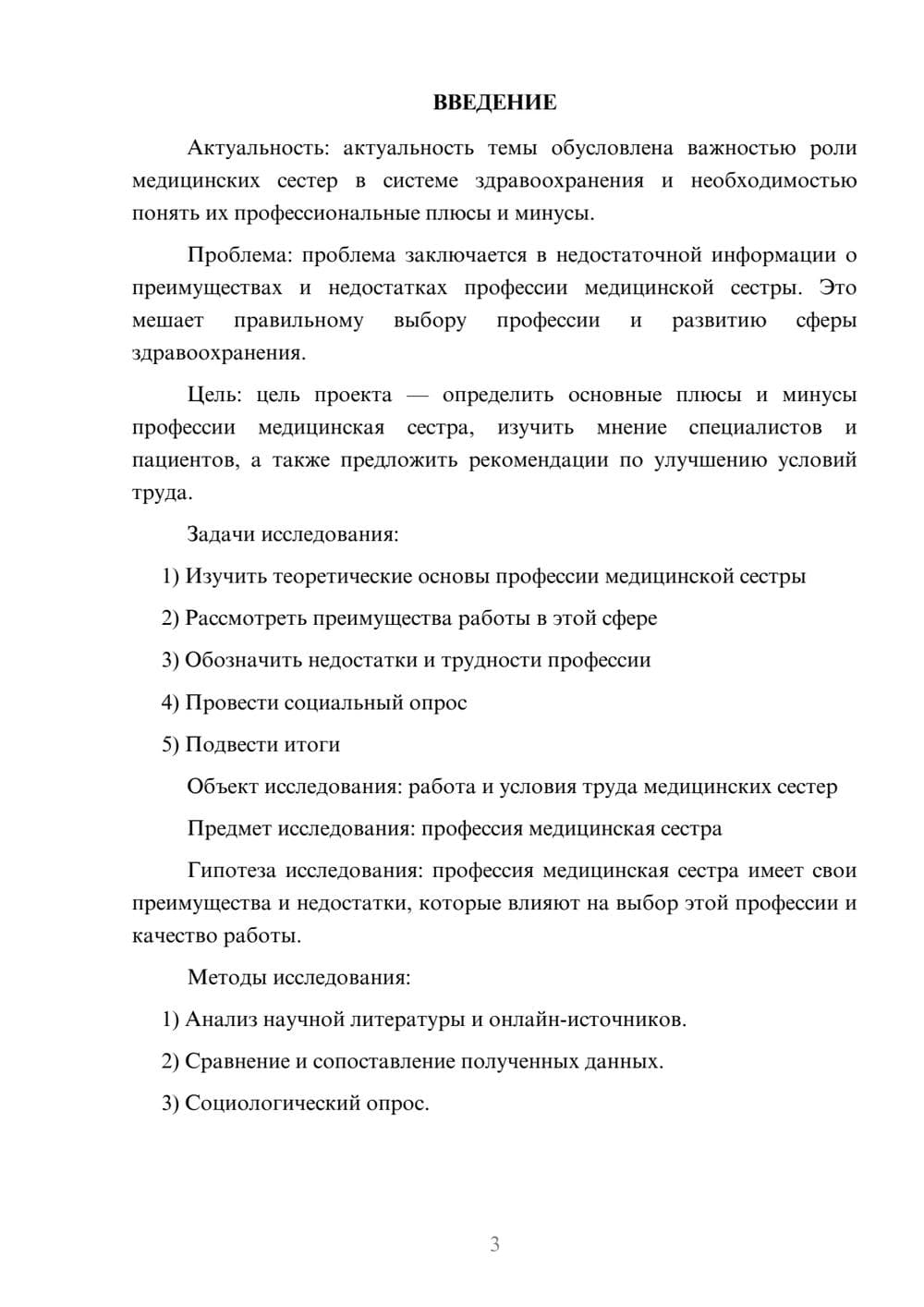 ВВЕДЕНИЕ

Актуальность: актуальность темы обусловлена важностью роли медицинских сестер в системе здравоохранения и необходимостью понять их профессиональные плюсы и минусы.

Проблема: проблема заключается в недостаточной информации о преимуществах и недостатках профессии медицинской сестры. Это мешает правильному выбору профессии и развитию сферы здравоохранения.

Цель: цель проекта — определить основные плюсы и минусы профессии медицинская сестра, изучить мнение специалистов и пациентов, а также предложить рекомендации по улучшению условий труда.

Задачи исследования:

1) Изучить теоретические основы профессии медицинской сестры

2) Рассмотреть преимущества работы в этой сфере

3) Обозначить недостатки и трудности профессии

4) Провести социальный опрос

5) Подвести итоги

Объект исследования: работа и условия труда медицинских сестер

Предмет исследования: профессия медицинская сестра

Гипотеза исследования: профессия медицинская сестра имеет свои преимущества и недостатки, которые влияют на выбор этой профессии и качество работы.

Методы исследования:

1) Анализ научной литературы и онлайн-источников.

2) Сравнение и сопоставление полученных данных.

3) Социологический опрос.

3